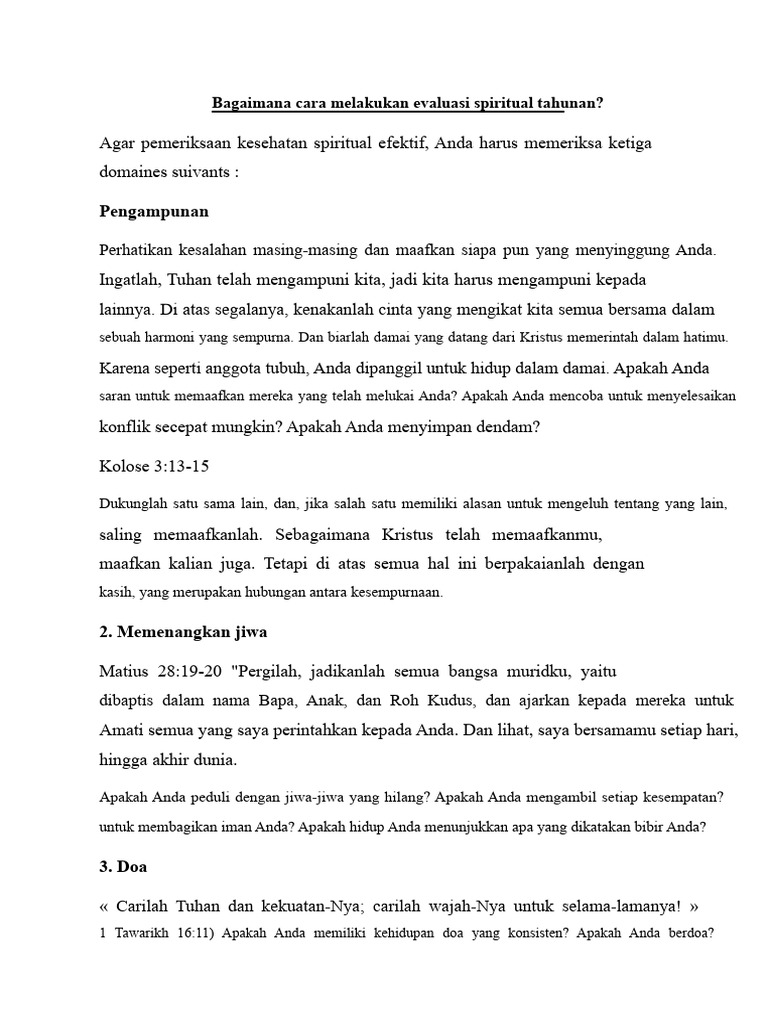 Bagaimana cara melakukan evaluasi spiritual tahunan?

Agar pemeriksaan kesehatan spiritual efektif, Anda harus memeriksa ketiga domaines suivants :

Pengampunan

Perhatikan kesalahan masing-masing dan maafkan siapa pun yang menyinggung Anda. Ingatlah, Tuhan telah mengampuni kita, jadi kita harus mengampuni kepada lainnya. Di atas segalanya, kenakanlah cinta yang mengikat kita semua bersama dalam sebuah harmoni yang sempurna. Dan biarlah damai yang datang dari Kristus memerintah dalam hatimu. Karena seperti anggota tubuh, Anda dipanggil untuk hidup dalam damai. Apakah Anda saran untuk memaafkan mereka yang telah melukai Anda? Apakah Anda mencoba untuk menyelesaikan konflik secepat mungkin? Apakah Anda menyimpan dendam?

Kolose 3:13-15

Dukunglah satu sama lain, dan, jika salah satu memiliki alasan untuk mengeluh tentang yang lain, saling memaafkanlah. Sebagaimana Kristus telah memaafkanmu, maafkan kalian juga. Tetapi di atas semua hal ini berpakaianlah dengan kasih, yang merupakan hubungan antara kesempurnaan.

2. Memenangkan jiwa

Matius 28:19-20 "Pergilah, jadikanlah semua bangsa muridku, yaitu dibaptis dalam nama Bapa, Anak, dan Roh Kudus, dan ajarkan kepada mereka untuk Amati semua yang saya perintahkan kepada Anda. Dan lihat, saya bersamamu setiap hari, hingga akhir dunia.

Apakah Anda peduli dengan jiwa-jiwa yang hilang? Apakah Anda mengambil setiap kesempatan? untuk membagikan iman Anda? Apakah hidup Anda menunjukkan apa yang dikatakan bibir Anda?

3. Doa

« Carilah Tuhan dan kekuatan-Nya; carilah wajah-Nya untuk selama-lamanya! »
1 Tawarikh 16:11) Apakah Anda memiliki kehidupan doa yang konsisten? Apakah Anda berdoa?